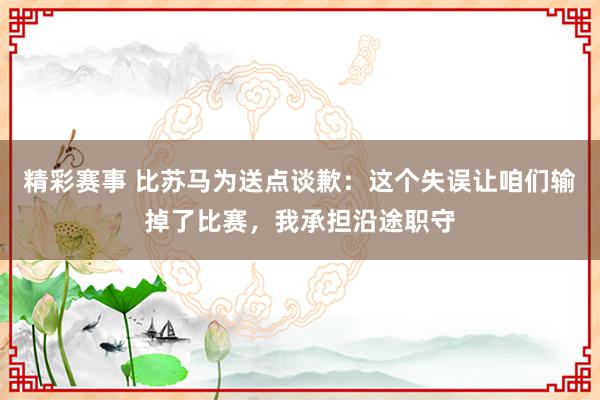 精彩赛事 比苏马为送点谈歉：这个失误让咱们输掉了比赛，我承担沿途职守